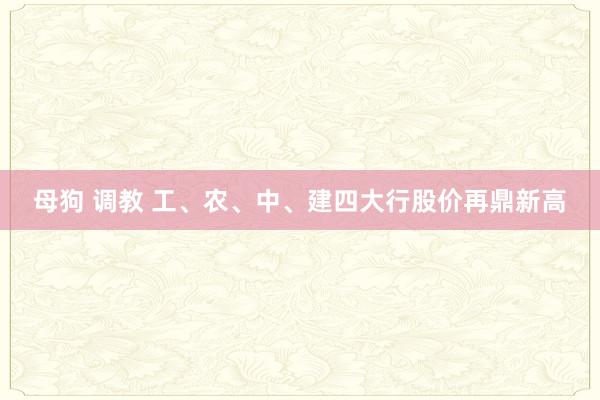 母狗 调教 工、农、中、建四大行股价再鼎新高